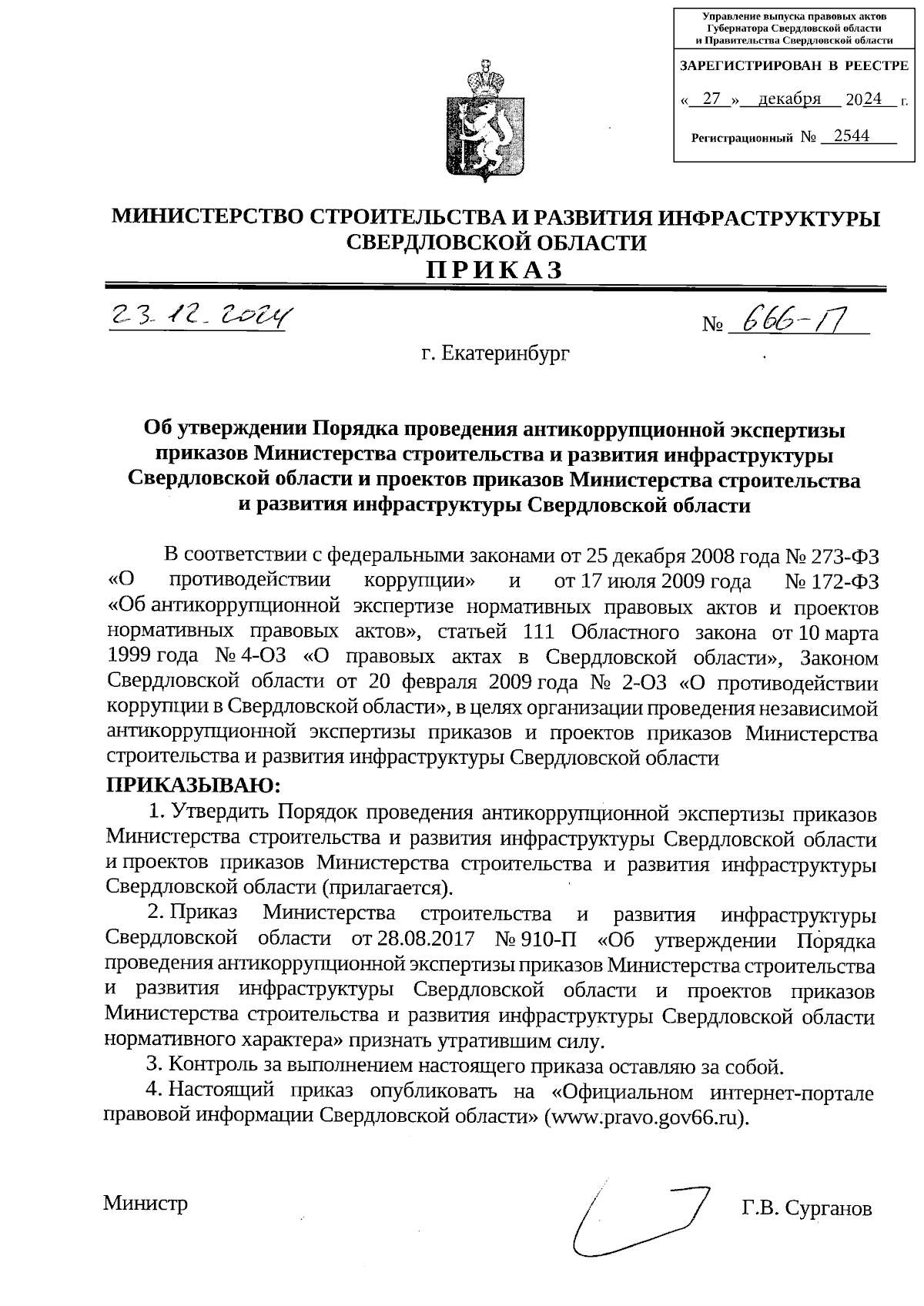 Управление выпуска правовых актов Губернатора Свердловской области и Правительства Свердловской области

ЗАРЕГИСТРИРОВАН В РЕЕСТРЕ

« 27 » декабря 2024 г.

Регистрационный № 2544

МИНИСТЕРСТВО СТРОИТЕЛЬСТВА И РАЗВИТИЯ ИНФРАСТРУКТУРЫ СВЕРДЛОВСКОЙ ОБЛАСТИ

ПРИКАЗ

23.12.2024

№ 666-П

г. Екатеринбург

Об утверждении Порядка проведения антикоррупционной экспертизы приказов Министерства строительства и развития инфраструктуры Свердловской области и проектов приказов Министерства строительства и развития инфраструктуры Свердловской области

В соответствии с федеральными законами от 25 декабря 2008 года № 273-ФЗ «О противодействии коррупции» и от 17 июля 2009 года № 172-ФЗ «Об антикоррупционной экспертизе нормативных правовых актов и проектов нормативных правовых актов», статьей 111 Областного закона от 10 марта 1999 года № 4-ОЗ «О правовых актах в Свердловской области», Законом Свердловской области от 20 февраля 2009 года № 2-ОЗ «О противодействии коррупции в Свердловской области», в целях организации проведения независимой антикоррупционной экспертизы приказов и проектов приказов Министерства строительства и развития инфраструктуры Свердловской области

ПРИКАЗЫВАЮ:

1. Утвердить Порядок проведения антикоррупционной экспертизы приказов Министерства строительства и развития инфраструктуры Свердловской области и проектов приказов Министерства строительства и развития инфраструктуры Свердловской области (прилагается).

2. Приказ Министерства строительства и развития инфраструктуры Свердловской области от 28.08.2017 № 910-П «Об утверждении Порядка проведения антикоррупционной экспертизы приказов Министерства строительства и развития инфраструктуры Свердловской области и проектов приказов Министерства строительства и развития инфраструктуры Свердловской области нормативного характера» признать утратившим силу.

3. Контроль за выполнением настоящего приказа оставляю за собой.

4. Настоящий приказ опубликовать на «Официальном интернет-портале правовой информации Свердловской области» (www.pravo.gov66.ru).

Министр

Г.В. Сурганов